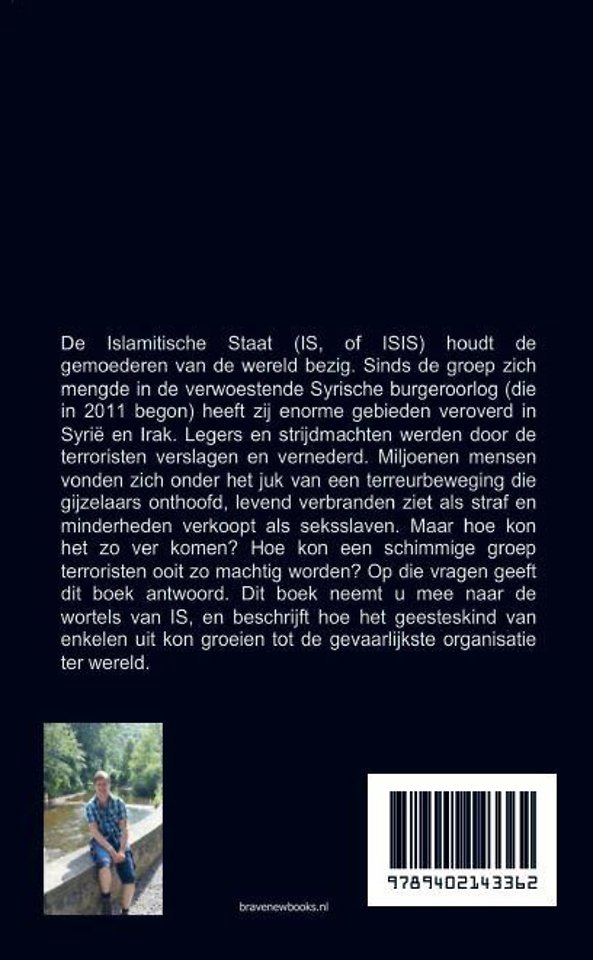 De Islamitische Staat (IS, of ISIS) houdt de gemoederen van de wereld bezig. Sinds de groep zich mengde in de verwoestende Syrische burgeroorlog (die in 2011 begon) heeft zij enorme gebieden veroverd in Syrië en Irak. Legers en strijdmachten werden door de terroristen verslagen en vernederd. Miljoenen mensen vonden zich onder het juk van een terreurbeweging die gijzelaars onthoofd, levend verbranden ziet als straf en minderheden verkoopt als seksslaven. Maar hoe kon het zo ver komen? Hoe kon een schimmige groep terroristen ooit zo machtig worden? Op die vragen geeft dit boek antwoord. Dit boek neemt u mee naar de wortels van IS, en beschrijft hoe het geesteskind van enkelen uit kon groeien tot de gevaarlijkste organisatie ter wereld.

bravenewbooks.nl

9789402143362